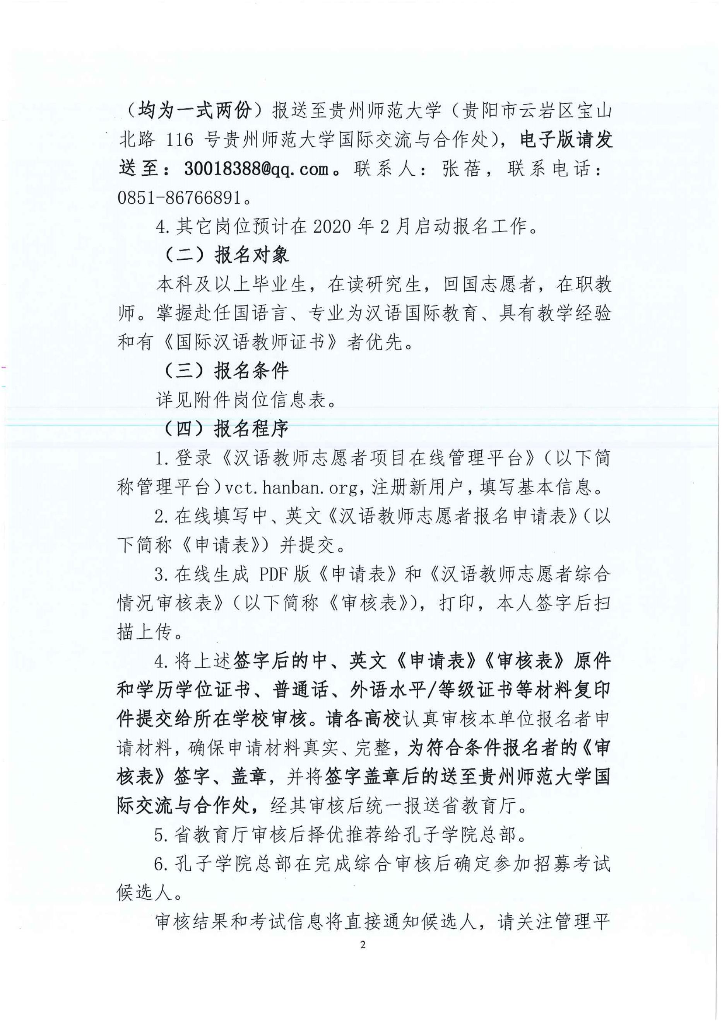 （均为一式两份）报送至贵州师范大学（贵阳市云岩区宝山北路 116 号贵州师范大学国际交流与合作处），电子版请发送至：30018388@qq.com。联系人：张蓓，联系电话：0851-86766891。

4.其它岗位预计在 2020 年 2 月启动报名工作。

（二）报名对象

本科及以上毕业生，在读研究生，回国志愿者，在职教师。掌握赴任国语言、专业为汉语国际教育、具有教学经验和有《国际汉语教师证书》者优先。

（三）报名条件

详见附件岗位信息表。

（四）报名程序

1.登录《汉语教师志愿者项目在线管理平台》（以下简称管理平台）vct.hanban.org，注册新用户，填写基本信息。

2.在线填写中、英文《汉语教师志愿者报名申请表》（以下简称《申请表》）并提交。

3.在线生成 PDF 版《申请表》和《汉语教师志愿者综合情况审核表》（以下简称《审核表》），打印，本人签字后扫描上传。

4.将上述签字后的中、英文《申请表》《审核表》原件和学历学位证书、普通话、外语水平/等级证书等材料复印件提交给所在学校审核。请各高校认真审核本单位报名者申请材料，确保申请材料真实、完整，为符合条件报名者的《审核表》签字、盖章，并将签字盖章后的送至贵州师范大学国际交流与合作处，经其审核后统一报送省教育厅。

5.省教育厅审核后择优推荐给孔子学院总部。

6.孔子学院总部在完成综合审核后确定参加招募考试候选人。

审核结果和考试信息将直接通知候选人，请关注管理平

2